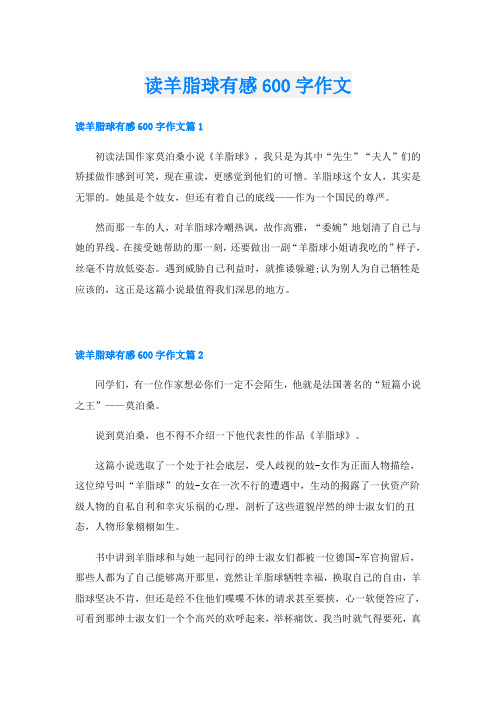 读羊脂球有感600字作文

读羊脂球有感600字作文篇1

初读法国作家莫泊桑小说《羊脂球》，我只是为其中“先生”“夫人”们的矫揉做作感到可笑，现在重读，更感觉到他们的可憎。羊脂球这个女人，其实是无罪的。她虽是个妓女，但还有着自己的底线——作为一个国民的尊严。

然而那一车的人，对羊脂球冷嘲热讽，故作高雅，“委婉”地划清了自己与她的界线。在接受她帮助的那一刻，还要做出一副“羊脂球小姐请我吃的”样子，丝毫不肯放低姿态。遇到威胁自己利益时，就推诿躲避;认为别人为自己牺牲是应该的，这正是这篇小说最值得我们深思的地方。

读羊脂球有感600字作文篇2

同学们，有一位作家想必你们一定不会陌生，他就是法国著名的“短篇小说之王”——莫泊桑。

说到莫泊桑，也不得不介绍一下他代表性的作品《羊脂球》。

这篇小说选取了一个处于社会底层，受人歧视的妓-女作为正面人物描绘，这位绰号叫“羊脂球”的妓-女在一次不行的遭遇中，生动的揭露了一伙资产阶级人物的自私自利和幸灾乐祸的心理，剖析了这些道貌岸然的绅士淑女们的丑态，人物形象栩栩如生。

书中讲到羊脂球和与她一起同行的绅士淑女们都被一位德国-军官拘留后，那些人都为了自己能够离开那里，竟然让羊脂球牺牲幸福，换取自己的自由，羊脂球坚决不肯，但还是经不住他们喋喋不休的请求甚至要挟，心一软便答应了，可看到那绅士淑女们一个个高兴的欢呼起来，举杯痛饮，我当时就气得要死，真